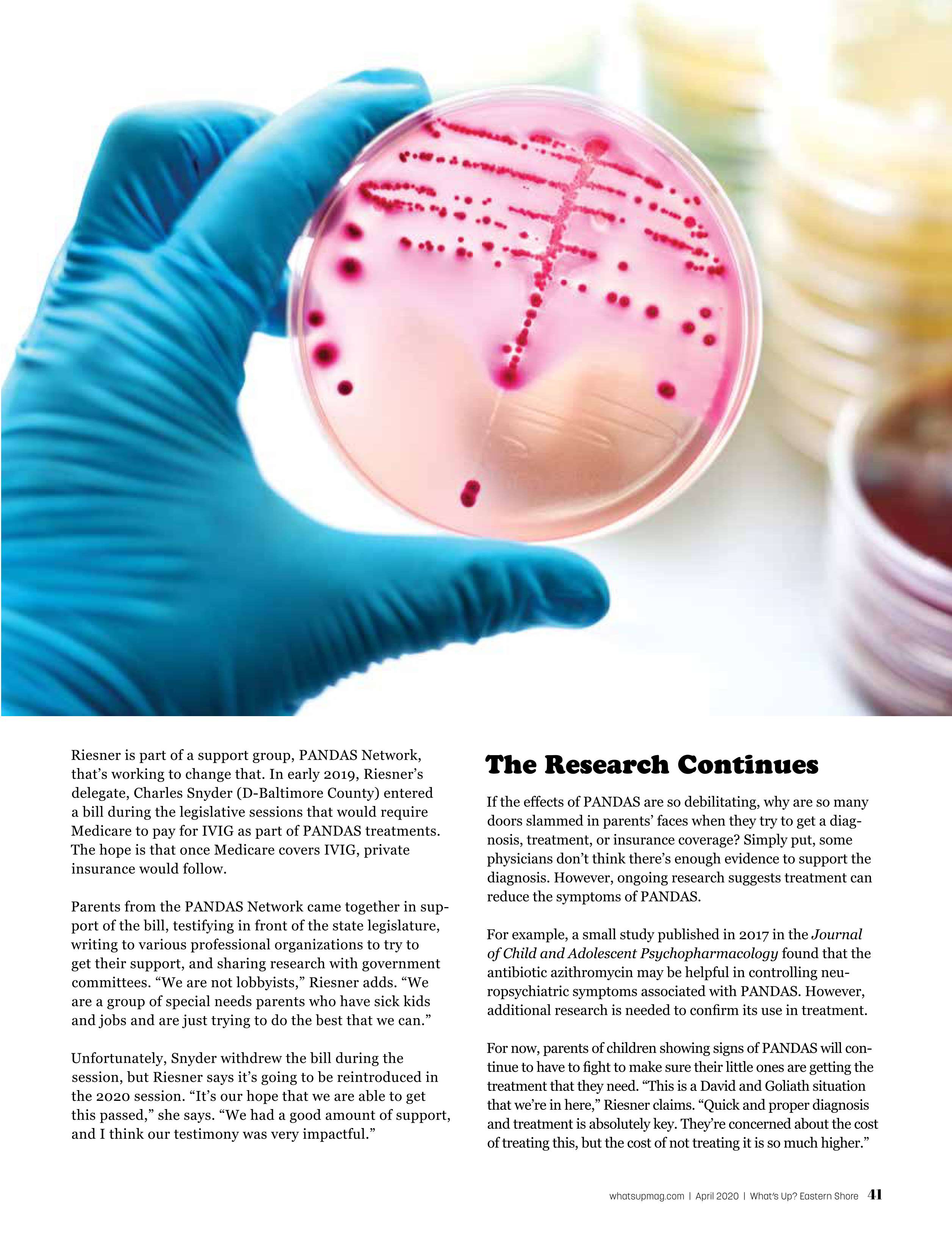 Riesner is part of a support group, PANDAS Network, that's working to change that. In early 2019, Riesner's delegate, Charles Snyder (D-Baltimore County) entered a bill during the legislative sessions that would require Medicare to pay for IVIG as part of PANDAS treatments. The hope is that once Medicare covers IVIG, private insurance would follow.

Parents from the PANDAS Network came together in support of the bill, testifying in front of the state legislature, writing to various professional organizations to try to get their support, and sharing research with government committees. "We are not lobbyists," Riesner adds. "We are a group of special needs parents who have sick kids and jobs and are just trying to do the best that we can."

Unfortunately, Snyder withdrew the bill during the session, but Riesner says it's going to be reintroduced in the 2020 session. "It's our hope that we are able to get this passed," she says. "We had a good amount of support, and I think our testimony was very impactful."

The Research Continues

If the effects of PANDAS are so debilitating, why are so many doors slammed in parents' faces when they try to get a diagnosis, treatment, or insurance coverage? Simply put, some physicians don't think there's enough evidence to support the diagnosis. However, ongoing research suggests treatment can reduce the symptoms of PANDAS.

For example, a small study published in 2017 in the Journal of Child and Adolescent Psychopharmacology found that the antibiotic azithromycin may be helpful in controlling neuropsychiatric symptoms associated with PANDAS. However, additional research is needed to confirm its use in treatment.

For now, parents of children showing signs of PANDAS will continue to have to fight to make sure their little ones are getting the treatment that they need. "This is a David and Goliath situation that we're in here," Riesner claims. "Quick and proper diagnosis and treatment is absolutely key. They're concerned about the cost of treating this, but the cost of not treating it is so much higher."

whatsupmag.com | April 2020 | What's Up? Eastern Shore 41